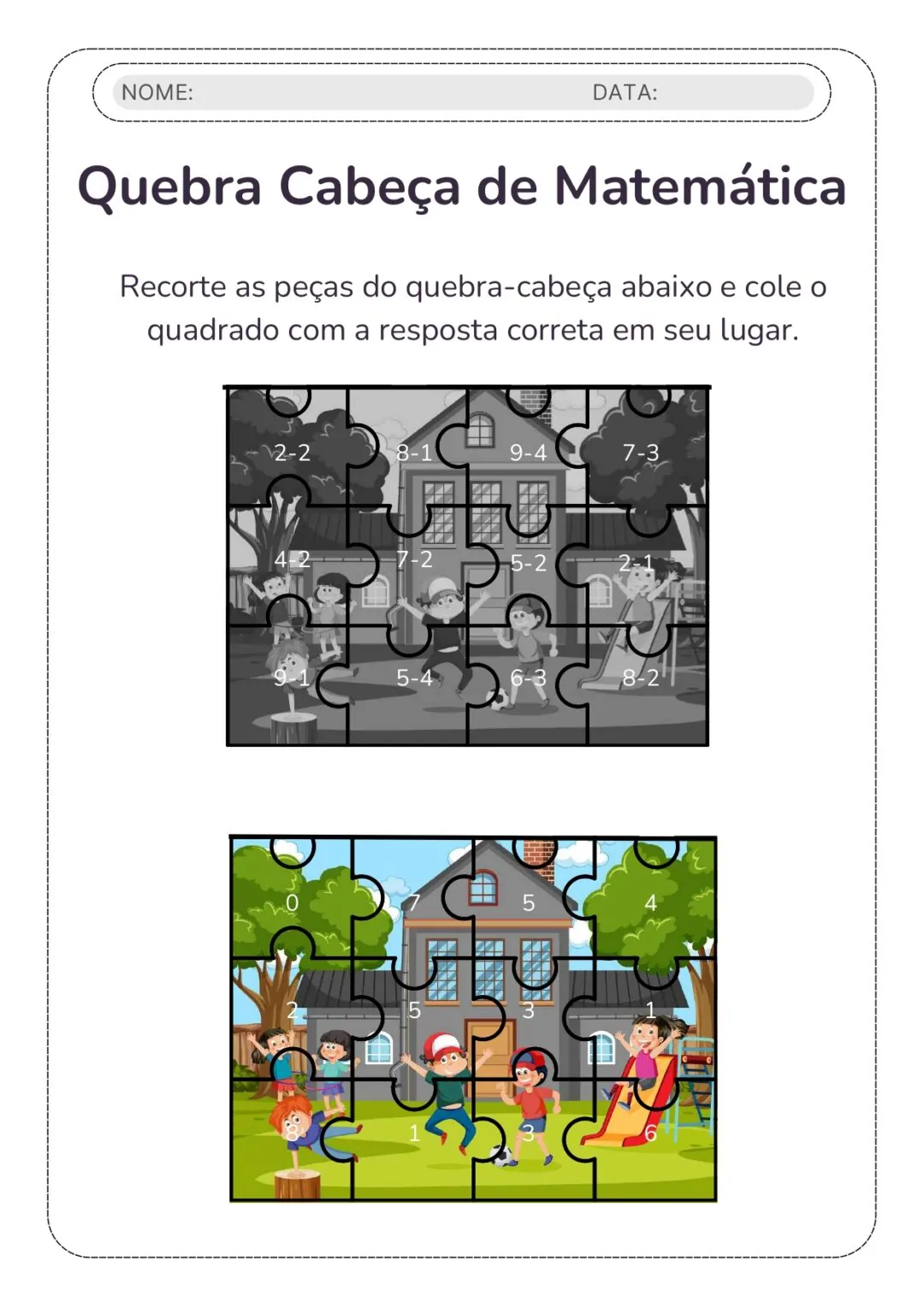 NOME: DATA:

Quebra Cabeça de Matemática

Recorte as peças do quebra-cabeça abaixo e cole o quadrado com a resposta correta em seu lugar.

2-2
8-1
9-4
7-3
4-2
7-2
5-2
2-1
9-1
5-4
6-3
8-2

0
7
5
4
2
5
3
1
8
1
3
6